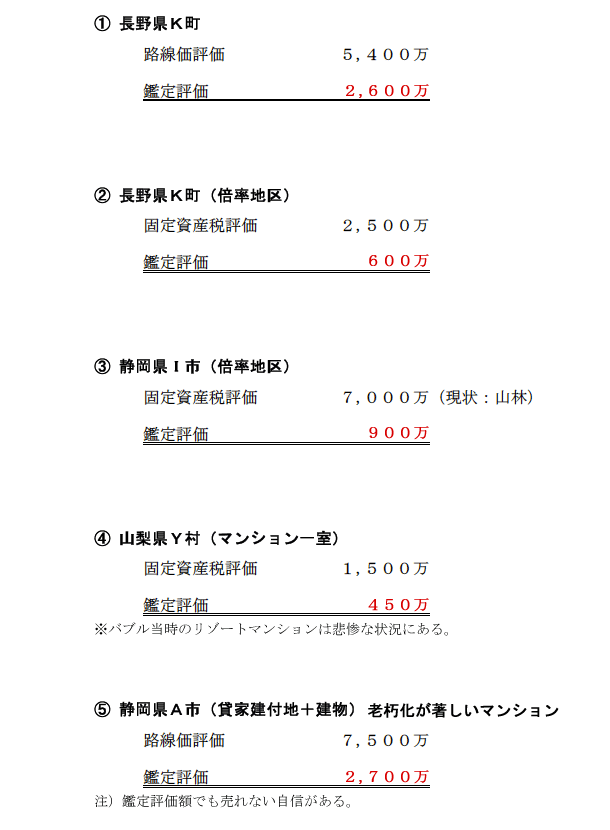 ① 長野県Ｋ町

路線価評価　５，４００万

鑑定評価　２，６００万

② 長野県Ｋ町（倍率地区）

固定資産税評価　２，５００万

鑑定評価　６００万

③ 静岡県Ｉ市（倍率地区）

固定資産税評価　７，０００万（現状：山林）

鑑定評価　９００万

④ 山梨県Ｙ村（マンション一室）

固定資産税評価　１，５００万

鑑定評価　４５０万

※バブル当時のリゾートマンションは悲惨な状況にある。

⑤ 静岡県Ａ市（貸家建付地＋建物）老朽化が著しいマンション

路線価評価　７，５００万

鑑定評価　２，７００万

注）鑑定評価額でも売れない自信がある。